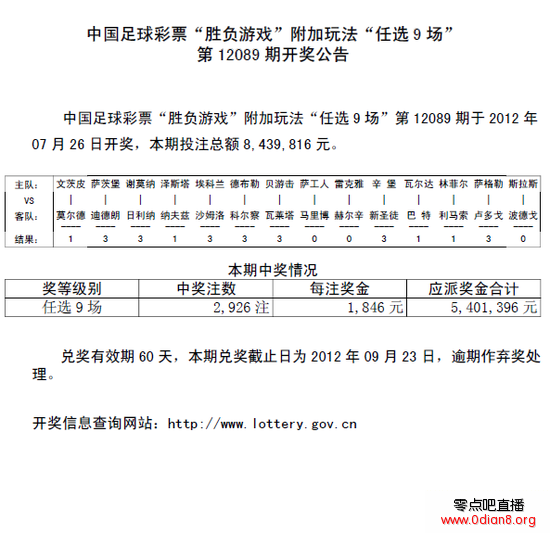 中国足球彩票“胜负游戏”附加玩法“任选 9 场”
第 12089 期开奖公告

中国足球彩票“胜负游戏”附加玩法“任选 9 场”第 12089 期于 2012 年 07 月 26 日开奖，本期投注总额 8,439,816 元。

| 主队: | 文茨皮 | 萨茨堡 | 谢莫纳 | 泽斯塔 | 埃科兰 | 德布勒 | 贝游击 | 萨工人 | 雷克雅 | 辛 堡 | 瓦尔达 | 林菲尔 | 萨格勒 | 斯拉斯 |
|---|---|---|---|---|---|---|---|---|---|---|---|---|---|---|
| VS | \| | \| | \| | \| | \| | \| | \| | \| | \| | \| | \| | \| | \| | \| |
| 客队: | 莫尔德 | 迪德朗 | 日利纳 | 纳夫兹 | 沙姆洛 | 科尔察 | 瓦莱塔 | 马里博 | 赫尔辛 | 新圣徒 | 巴 特 | 利马索 | 卢多戈 | 波德戈 |
| 结果: | 1 | 3 | 3 | 1 | 3 | 3 | 3 | 0 | 0 | 3 | 1 | 1 | 3 | 0 |

本期中奖情况

| 奖等级别 | 中奖注数 | 每注奖金 | 应派奖金合计 |
|---|---|---|---|
| 任选 9 场 | 2,926 注 | 1,846 元 | 5,401,396 元 |

兑奖有效期 60 天，本期兑奖截止日为 2012 年 09 月 23 日，逾期作弃奖处理。

开奖信息查询网站：http://www.lottery.gov.cn

零点吧直播
www.0dian8.org